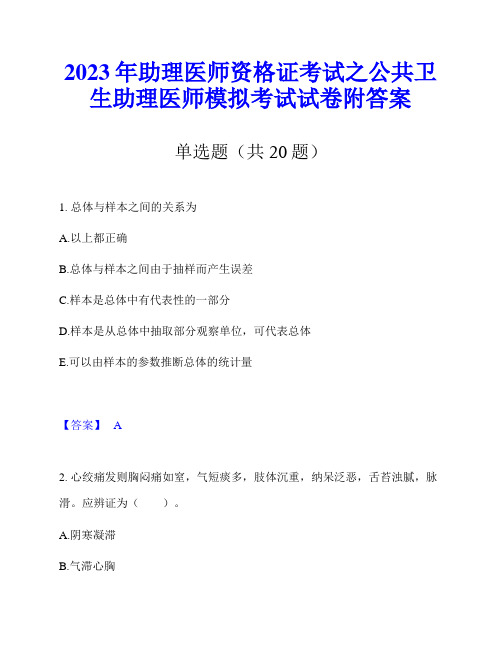 2023年助理医师资格证考试之公共卫生助理医师模拟考试试卷附答案

单选题（共20题）

1. 总体与样本之间的关系为

A.以上都正确

B.总体与样本之间由于抽样而产生误差

C.样本是总体中有代表性的一部分

D.样本是从总体中抽取部分观察单位，可代表总体

E.可以由样本的参数推断总体的统计量

【答案】 A

2. 心绞痛发则胸闷痛如窒，气短痰多，肢体沉重，纳呆泛恶，舌苔浊腻，脉滑。应辨证为（ ）。

A.阴寒凝滞

B.气滞心胸